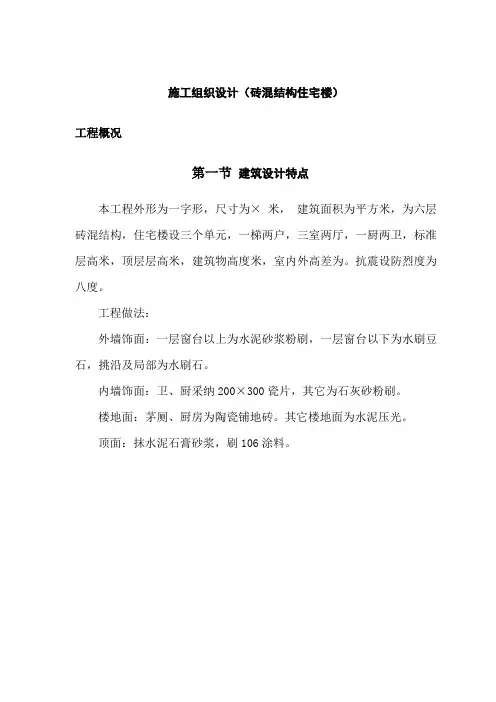 施工组织设计（砖混结构住宅楼）

工程概况

第一节 建筑设计特点

本工程外形为一字形，尺寸为× 米， 建筑面积为平方米，为六层砖混结构，住宅楼设三个单元，一梯两户，三室两厅，一厨两卫，标准层高米，顶层层高米，建筑物高度米，室内外高差为。抗震设防烈度为八度。

工程做法：

外墙饰面：一层窗台以上为水泥砂浆粉刷，一层窗台以下为水刷豆石，挑沿及局部为水刷石。

内墙饰面：卫、厨采纳 200×300 瓷片，其它为石灰砂粉刷。

楼地面：茅厕、厨房为陶瓷铺地砖。其它楼地面为水泥压光。

顶面：抹水泥石膏砂浆，刷 106 涂料。